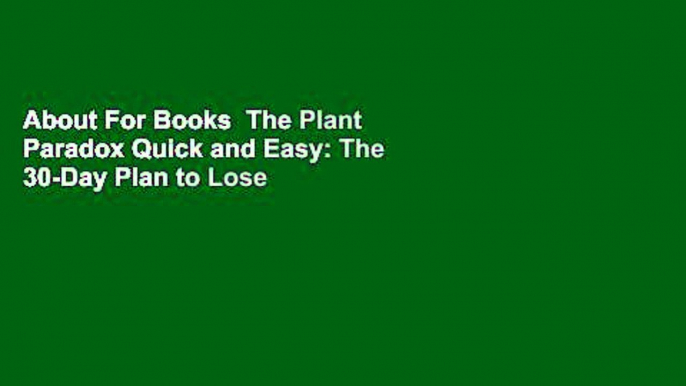 About For Books  The Plant Paradox Quick and Easy: The 30-Day Plan to Lose